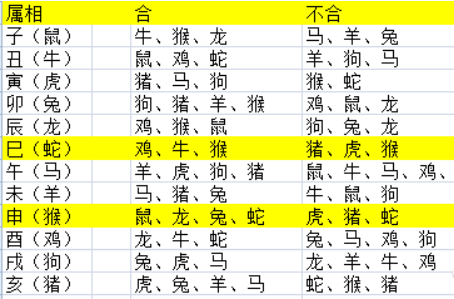 | 属相 | 合 | 不合 |
|---|---|---|
| 子（鼠） | 牛、猴、龙 | 马、羊、兔 |
| 丑（牛） | 鼠、鸡、蛇 | 羊、狗、马 |
| 寅（虎） | 猪、马、狗 | 猴、蛇 |
| 卯（兔） | 狗、猪、羊、猴 | 鸡、鼠、龙 |
| 辰（龙） | 鸡、猴、鼠 | 狗、兔、龙 |
| 巳（蛇） | 鸡、牛、猴 | 猪、虎、猴 |
| 午（马） | 羊、虎、狗、猪 | 鼠、牛、马、鸡、 |
| 未（羊） | 马、猪、兔 | 牛、鼠、狗 |
| 申（猴） | 鼠、龙、兔、蛇 | 虎、猪、蛇 |
| 酉（鸡） | 龙、牛、蛇 | 兔、马、鸡、狗 |
| 戌（狗） | 兔、虎、马 | 龙、羊、牛、鸡 |
| 亥（猪） | 虎、兔、羊、马 | 蛇、猴、猪 |